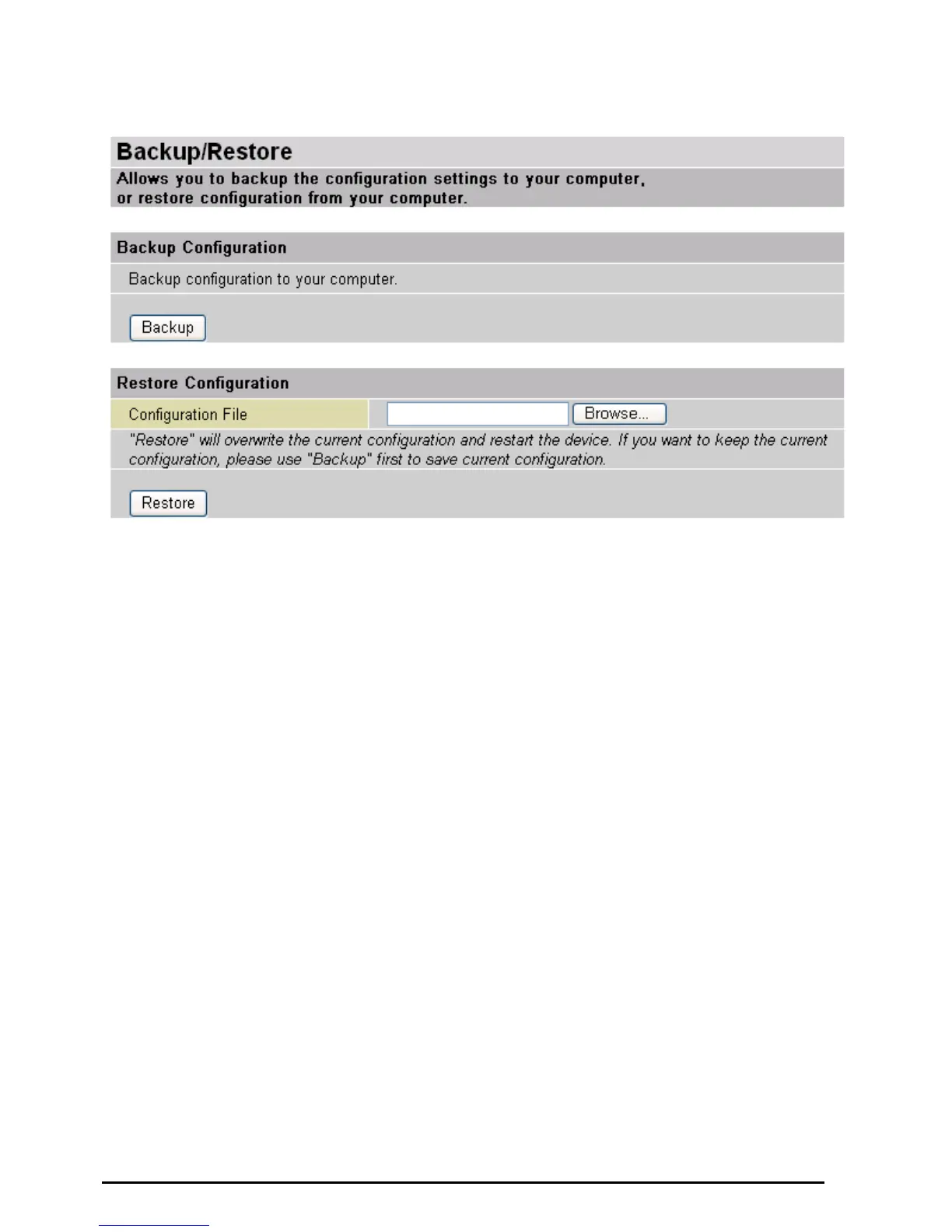 Backup/Restore

Allows you to backup the configuration settings to your computer, or restore configuration from your computer.

Backup Configuration

Backup configuration to your computer.

Backup

Restore Configuration

Configuration File Browse...

"Restore" will overwrite the current configuration and restart the device. If you want to keep the current configuration, please use "Backup" first to save current configuration.

Restore